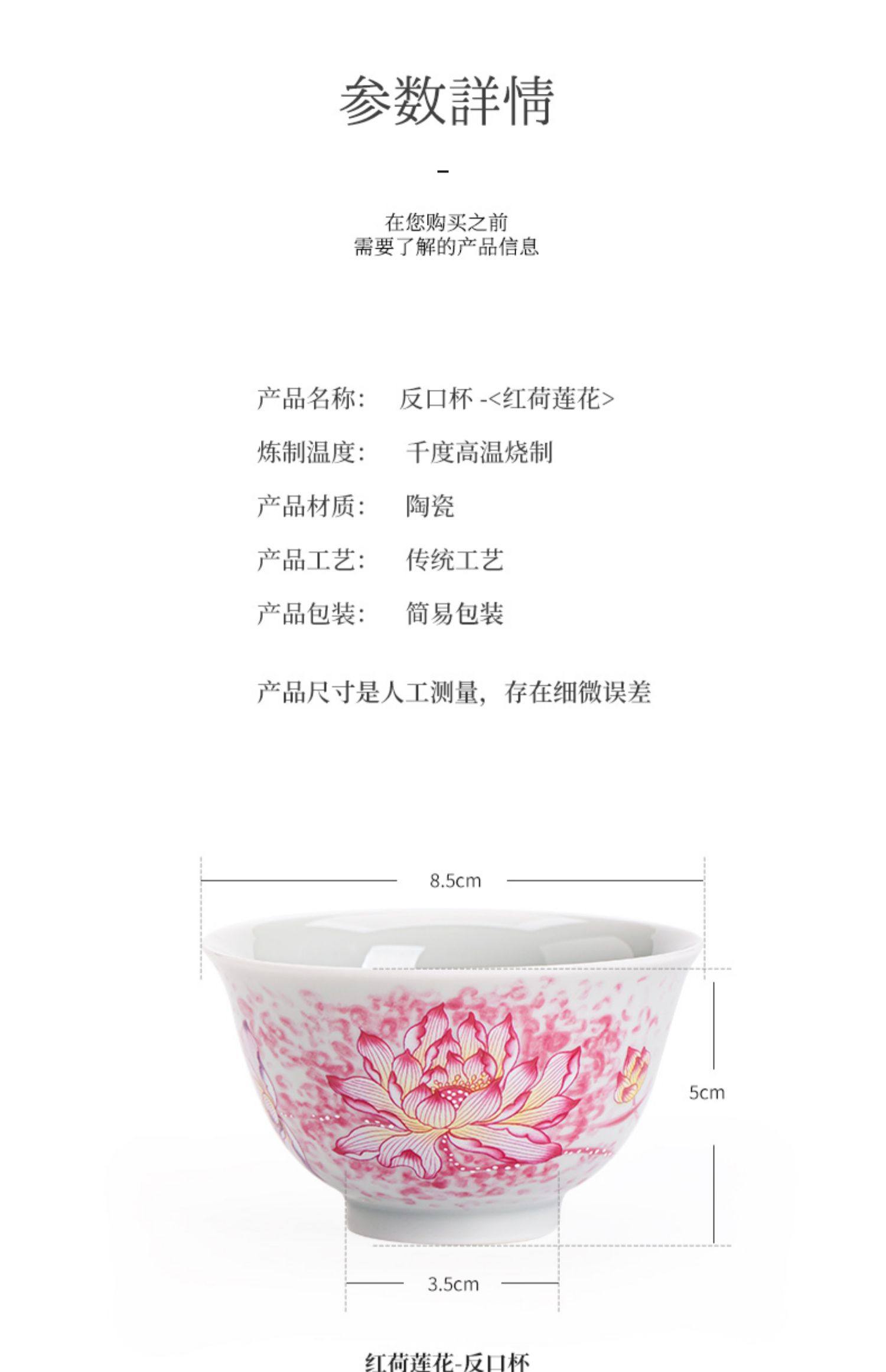 参数詳情

-

在您购买之前
需要了解的产品信息

产品名称: 反口杯 -<红荷莲花>

炼制温度: 千度高温烧制

产品材质: 陶瓷

产品工艺: 传统工艺

产品包装: 简易包装

产品尺寸是人工测量，存在细微误差

8.5cm

5cm

3.5cm

红荷莲花-反口杯